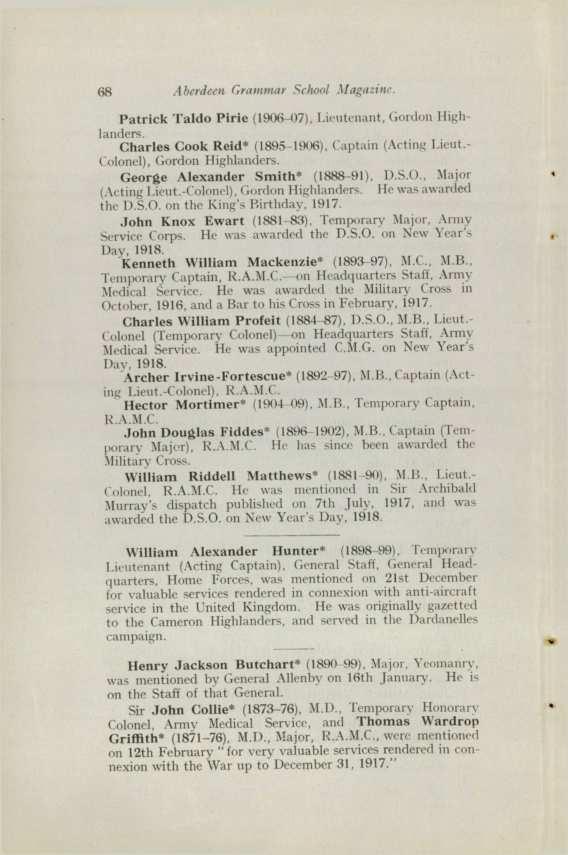 68 Aberdeen Grammar School Magazine.

Patrick Taldo Pirie (1906–07), Lieutenant, Gordon Highlanders.

Charles Cook Reid* (1895–1906), Captain (Acting Lieut.-Colonel), Gordon Highlanders.

George Alexander Smith* (1888–91), D.S.O., Major (Acting Lieut.-Colonel), Gordon Highlanders. He was awarded the D.S.O. on the King's Birthday, 1917.

John Knox Ewart (1881–83), Temporary Major, Army Service Corps. He was awarded the D.S.O. on New Year's Day, 1918.

Kenneth William Mackenzie* (1893–97), M.C., M.B., Temporary Captain, R.A.M.C.—on Headquarters Staff, Army Medical Service. He was awarded the Military Cross in October, 1916, and a Bar to his Cross in February, 1917.

Charles William Profeit (1884–87), D.S.O., M.B., Lieut.-Colonel (Temporary Colonel)—on Headquarters Staff, Army Medical Service. He was appointed C.M.G. on New Year's Day, 1918.

Archer Irvine-Fortescue* (1892–97), M.B., Captain (Acting Lieut.-Colonel), R.A.M.C.

Hector Mortimer* (1904–09), M.B., Temporary Captain, R.A.M.C.

John Douglas Fiddes* (1896–1902), M.B., Captain (Temporary Major), R.A.M.C. He has since been awarded the Military Cross.

William Riddell Matthews* (1881–90), M.B., Lieut.-Colonel, R.A.M.C. He was mentioned in Sir Archibald Murray's dispatch published on 7th July, 1917, and was awarded the D.S.O. on New Year's Day, 1918.

William Alexander Hunter* (1898–99), Temporary Lieutenant (Acting Captain), General Staff, General Headquarters, Home Forces, was mentioned on 21st December for valuable services rendered in connexion with anti-aircraft service in the United Kingdom. He was originally gazetted to the Cameron Highlanders, and served in the Dardanelles campaign.

Henry Jackson Butchart* (1890–99), Major, Yeomanry, was mentioned by General Allenby on 16th January. He is on the Staff of that General.

Sir John Collie* (1873–76), M.D., Temporary Honorary Colonel, Army Medical Service, and Thomas Wardrop Griffith* (1871–76), M.D., Major, R.A.M.C., were mentioned on 12th February "for very valuable services rendered in connexion with the War up to December 31, 1917."